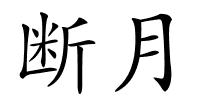 断月